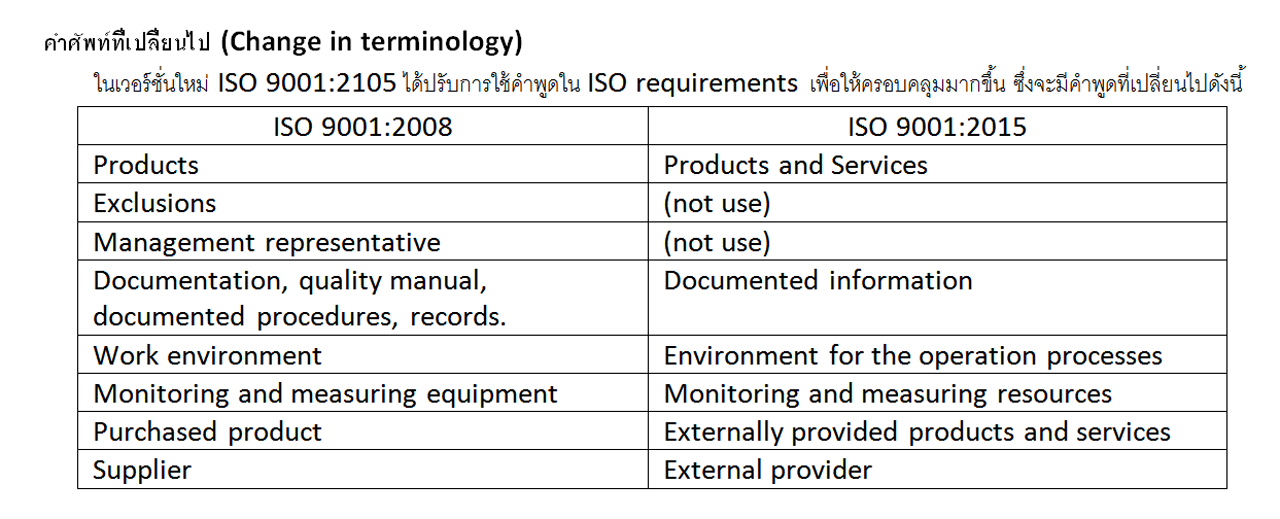 คำศัพท์ที่เปลี่ยนไป (Change in terminology)

ในเวอร์ชั่นใหม่ ISO 9001:2105 ได้ปรับการใช้คำพูดใน ISO requirements เพื่อให้ครอบคลุมมากขึ้น ซึ่งจะมีคำพูดที่เปลี่ยนไปดังนี้

| ISO 9001:2008 | ISO 9001:2015 |
|---|---|
| Products | Products and Services |
| Exclusions | (not use) |
| Management representative | (not use) |
| Documentation, quality manual, documented procedures, records. | Documented information |
| Work environment | Environment for the operation processes |
| Monitoring and measuring equipment | Monitoring and measuring resources |
| Purchased product | Externally provided products and services |
| Supplier | External provider |